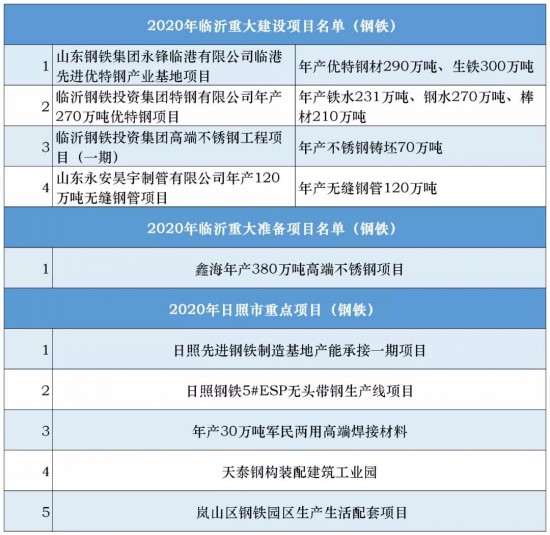 | 2020年临沂重大建设项目名单（钢铁） | | |
|---|---|---|
| 1 | 山东钢铁集团永锋临港有限公司临港先进优特钢产业基地项目 | 年产优特钢材290万吨、生铁300万吨 |
| 2 | 临沂钢铁投资集团特钢有限公司年产270万吨优特钢项目 | 年产铁水231万吨、钢水270万吨、棒材210万吨 |
| 3 | 临沂钢铁投资集团高端不锈钢工程项目（一期） | 年产不锈钢铸坯70万吨 |
| 4 | 山东永安昊宇制管有限公司年产120万吨无缝钢管项目 | 年产无缝钢管120万吨 |

| 2020年临沂重大准备项目名单（钢铁） | |
|---|---|
| 1 | 鑫海年产380万吨高端不锈钢项目 |

| 2020年日照市重点项目（钢铁） | |
|---|---|
| 1 | 日照先进钢铁制造基地产能承接一期项目 |
| 2 | 日照钢铁5#ESP无头带钢生产线项目 |
| 3 | 年产30万吨军民两用高端焊接材料 |
| 4 | 天泰钢构装配建筑工业园 |
| 5 | 岚山区钢铁园区生产生活配套项目 |